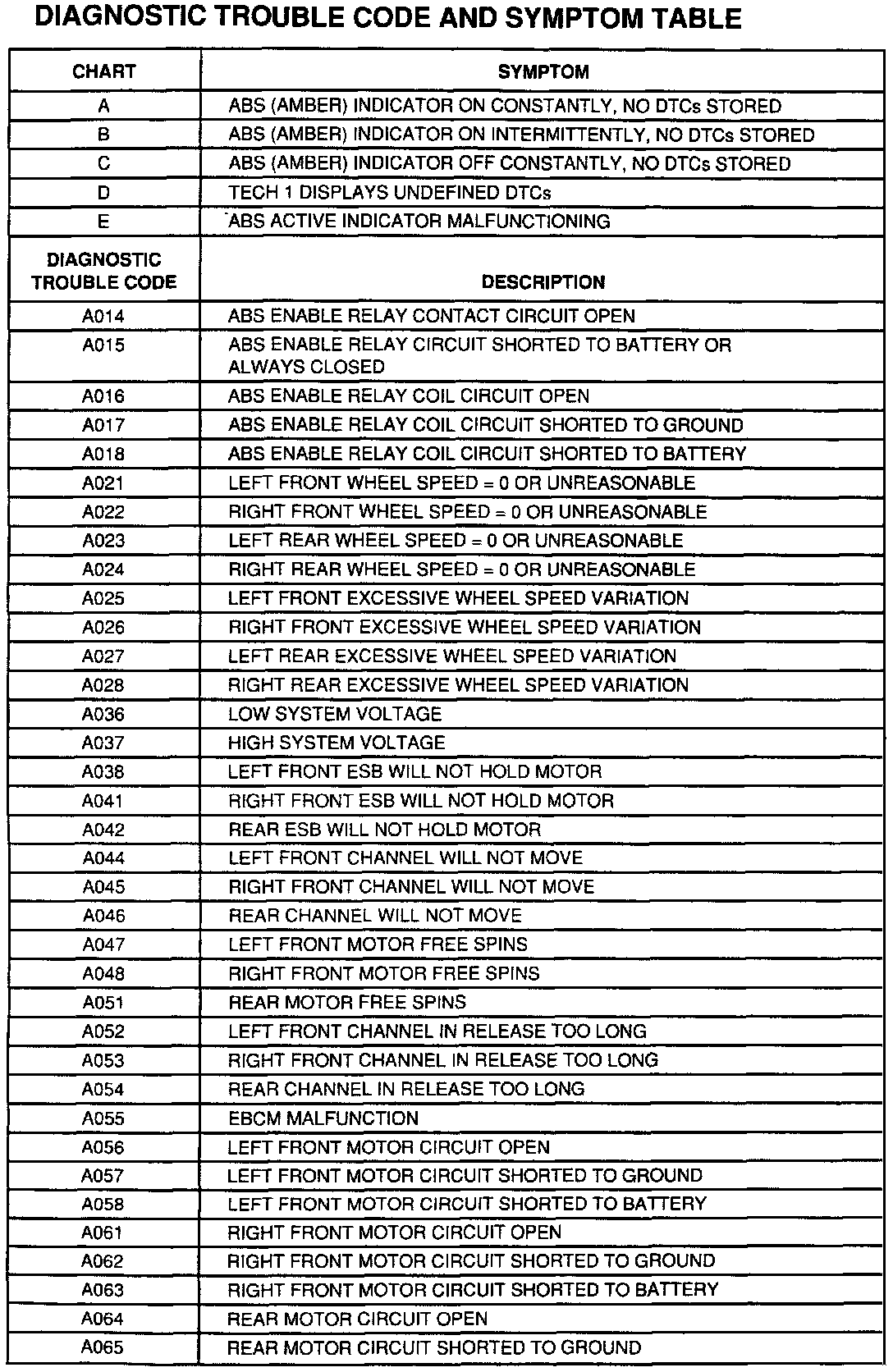 DIAGNOSTIC TROUBLE CODE AND SYMPTOM TABLE

| CHART | SYMPTOM |
|---|---|
| A | ABS (AMBER) INDICATOR ON CONSTANTLY, NO DTCs STORED |
| B | ABS (AMBER) INDICATOR ON INTERMITTENTLY, NO DTCs STORED |
| C | ABS (AMBER) INDICATOR OFF CONSTANTLY, NO DTCs STORED |
| D | TECH 1 DISPLAYS UNDEFINED DTCs |
| E | ABS ACTIVE INDICATOR MALFUNCTIONING |
| DIAGNOSTIC TROUBLE CODE | DESCRIPTION |
| A014 | ABS ENABLE RELAY CONTACT CIRCUIT OPEN |
| A015 | ABS ENABLE RELAY CIRCUIT SHORTED TO BATTERY OR ALWAYS CLOSED |
| A016 | ABS ENABLE RELAY COIL CIRCUIT OPEN |
| A017 | ABS ENABLE RELAY COIL CIRCUIT SHORTED TO GROUND |
| A018 | ABS ENABLE RELAY COIL CIRCUIT SHORTED TO BATTERY |
| A021 | LEFT FRONT WHEEL SPEED = 0 OR UNREASONABLE |
| A022 | RIGHT FRONT WHEEL SPEED = 0 OR UNREASONABLE |
| A023 | LEFT REAR WHEEL SPEED = 0 OR UNREASONABLE |
| A024 | RIGHT REAR WHEEL SPEED = 0 OR UNREASONABLE |
| A025 | LEFT FRONT EXCESSIVE WHEEL SPEED VARIATION |
| A026 | RIGHT FRONT EXCESSIVE WHEEL SPEED VARIATION |
| A027 | LEFT REAR EXCESSIVE WHEEL SPEED VARIATION |
| A028 | RIGHT REAR EXCESSIVE WHEEL SPEED VARIATION |
| A036 | LOW SYSTEM VOLTAGE |
| A037 | HIGH SYSTEM VOLTAGE |
| A038 | LEFT FRONT ESB WILL NOT HOLD MOTOR |
| A041 | RIGHT FRONT ESB WILL NOT HOLD MOTOR |
| A042 | REAR ESB WILL NOT HOLD MOTOR |
| A044 | LEFT FRONT CHANNEL WILL NOT MOVE |
| A045 | RIGHT FRONT CHANNEL WILL NOT MOVE |
| A046 | REAR CHANNEL WILL NOT MOVE |
| A047 | LEFT FRONT MOTOR FREE SPINS |
| A048 | RIGHT FRONT MOTOR FREE SPINS |
| A051 | REAR MOTOR FREE SPINS |
| A052 | LEFT FRONT CHANNEL IN RELEASE TOO LONG |
| A053 | RIGHT FRONT CHANNEL IN RELEASE TOO LONG |
| A054 | REAR CHANNEL IN RELEASE TOO LONG |
| A055 | EBCM MALFUNCTION |
| A056 | LEFT FRONT MOTOR CIRCUIT OPEN |
| A057 | LEFT FRONT MOTOR CIRCUIT SHORTED TO GROUND |
| A058 | LEFT FRONT MOTOR CIRCUIT SHORTED TO BATTERY |
| A061 | RIGHT FRONT MOTOR CIRCUIT OPEN |
| A062 | RIGHT FRONT MOTOR CIRCUIT SHORTED TO GROUND |
| A063 | RIGHT FRONT MOTOR CIRCUIT SHORTED TO BATTERY |
| A064 | REAR MOTOR CIRCUIT OPEN |
| A065 | REAR MOTOR CIRCUIT SHORTED TO GROUND |